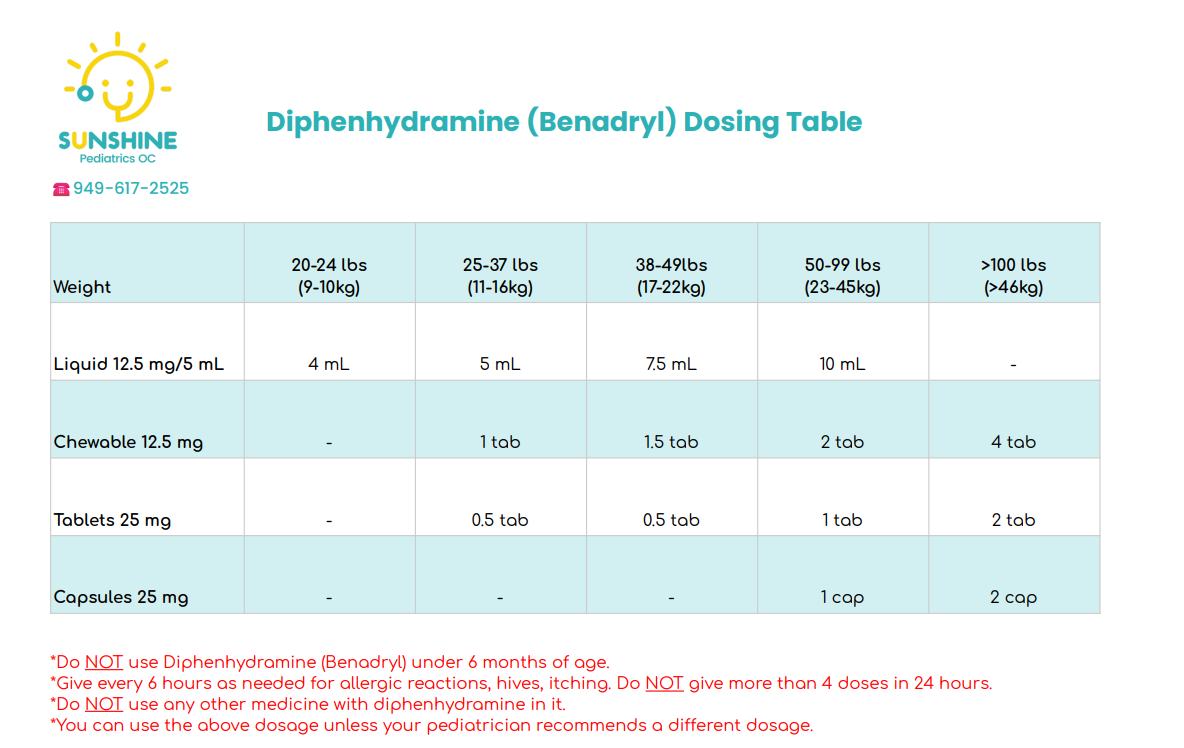 SUNSHINE
Pediatrics OC
949-617-2525

Diphenhydramine (Benadryl) Dosing Table

| Weight | 20-24 lbs (9-10kg) | 25-37 lbs (11-16kg) | 38-49lbs (17-22kg) | 50-99 lbs (23-45kg) | >100 lbs (>46kg) |
|---|---|---|---|---|---|
| Liquid 12.5 mg/5 mL | 4 mL | 5 mL | 7.5 mL | 10 mL | - |
| Chewable 12.5 mg | - | 1 tab | 1.5 tab | 2 tab | 4 tab |
| Tablets 25 mg | - | 0.5 tab | 0.5 tab | 1 tab | 2 tab |
| Capsules 25 mg | - | - | - | 1 cap | 2 cap |

*Do NOT use Diphenhydramine (Benadryl) under 6 months of age.
*Give every 6 hours as needed for allergic reactions, hives, itching. Do NOT give more than 4 doses in 24 hours.
*Do NOT use any other medicine with diphenhydramine in it.
*You can use the above dosage unless your pediatrician recommends a different dosage.